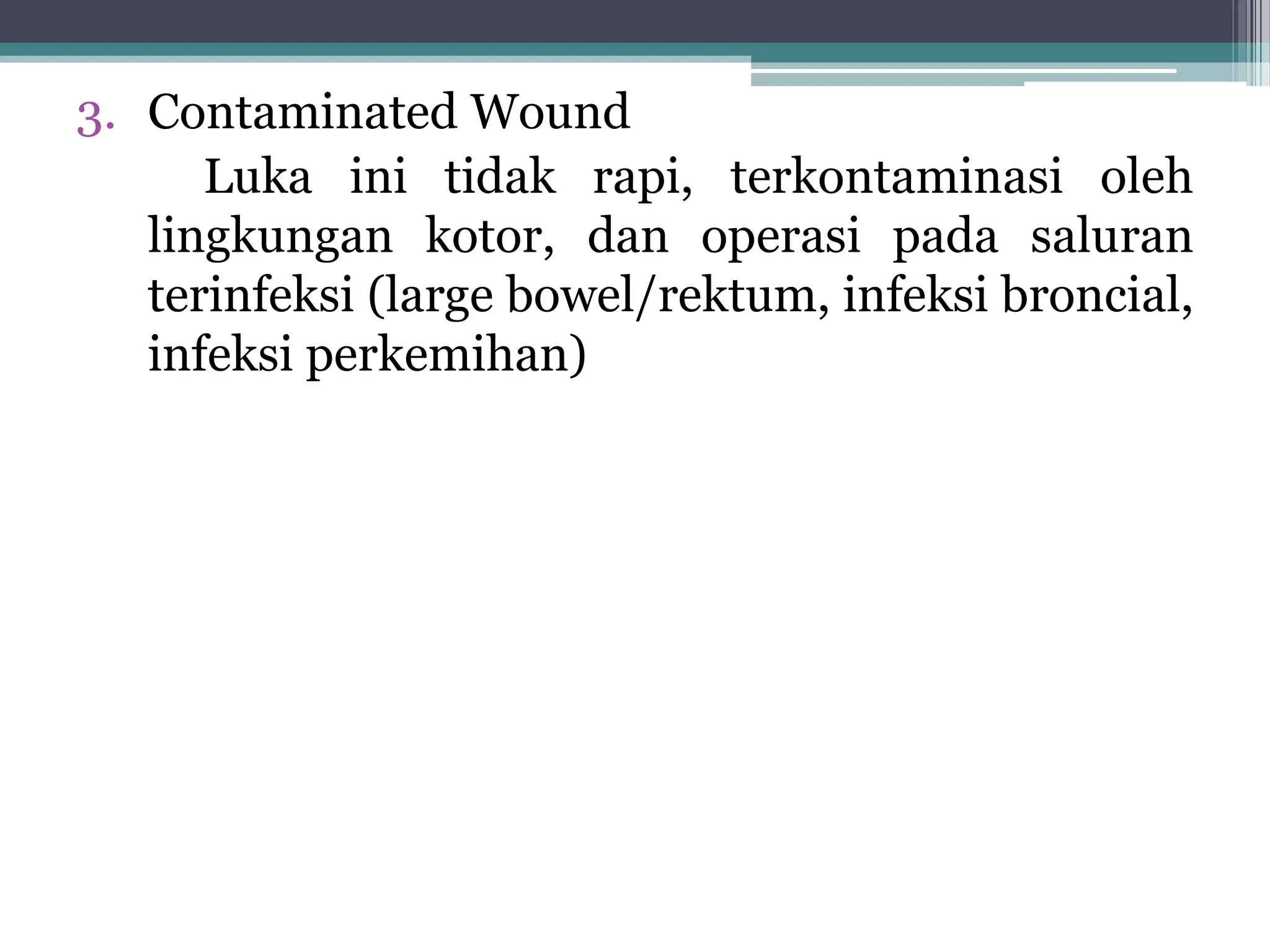 3. Contaminated Wound

Luka ini tidak rapi, terkontaminasi oleh lingkungan kotor, dan operasi pada saluran terinfeksi (large bowel/rektum, infeksi broncial, infeksi perkemihan)